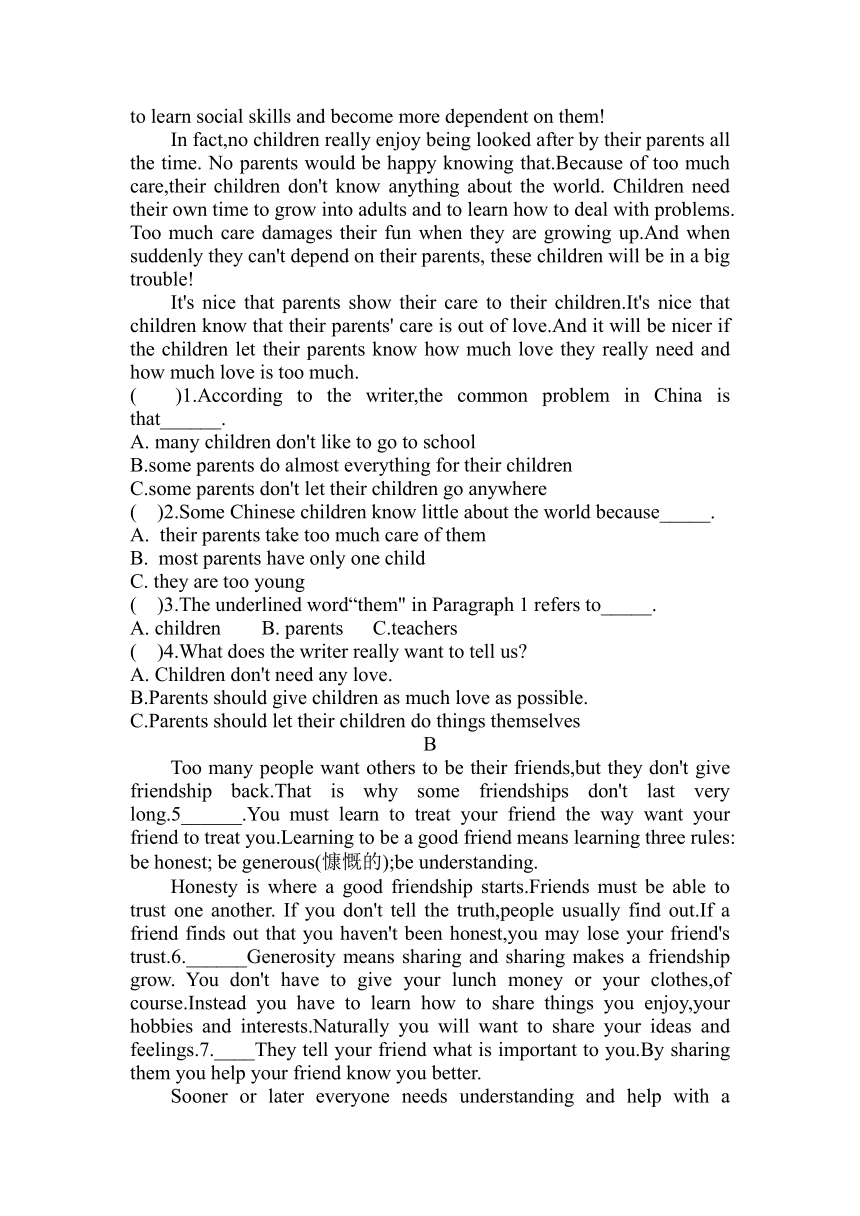 to learn social skills and become more dependent on them!

In fact,no children really enjoy being looked after by their parents all the time. No parents would be happy knowing that.Because of too much care,their children don't know anything about the world. Children need their own time to grow into adults and to learn how to deal with problems. Too much care damages their fun when they are growing up.And when suddenly they can't depend on their parents, these children will be in a big trouble!

It's nice that parents show their care to their children.It's nice that children know that their parents' care is out of love.And it will be nicer if the children let their parents know how much love they really need and how much love is too much.

(　　)1.According to the writer,the common problem in China is that______.
A. many children don't like to go to school
B.some parents do almost everything for their children
C.some parents don't let their children go anywhere
(　)2.Some Chinese children know little about the world because_____.
A. their parents take too much care of them
B. most parents have only one child
C. they are too young
(　)3.The underlined word“them" in Paragraph 1 refers to_____.
A. children　　B. parents　　C.teachers
(　)4.What does the writer really want to tell us?
A. Children don't need any love.
B.Parents should give children as much love as possible.
C.Parents should let their children do things themselves

B

Too many people want others to be their friends,but they don't give friendship back.That is why some friendships don't last very long.5______.You must learn to treat your friend the way want your friend to treat you.Learning to be a good friend means learning three rules: be honest; be generous(慷慨的);be understanding.

Honesty is where a good friendship starts.Friends must be able to trust one another. If you don't tell the truth,people usually find out.If a friend finds out that you haven't been honest,you may lose your friend's trust.6.______Generosity means sharing and sharing makes a friendship grow. You don't have to give your lunch money or your clothes,of course.Instead you have to learn how to share things you enjoy,your hobbies and interests.Naturally you will want to share your ideas and feelings.7.____They tell your friend what is important to you.By sharing them you help your friend know you better.

Sooner or later everyone needs understanding and help with a